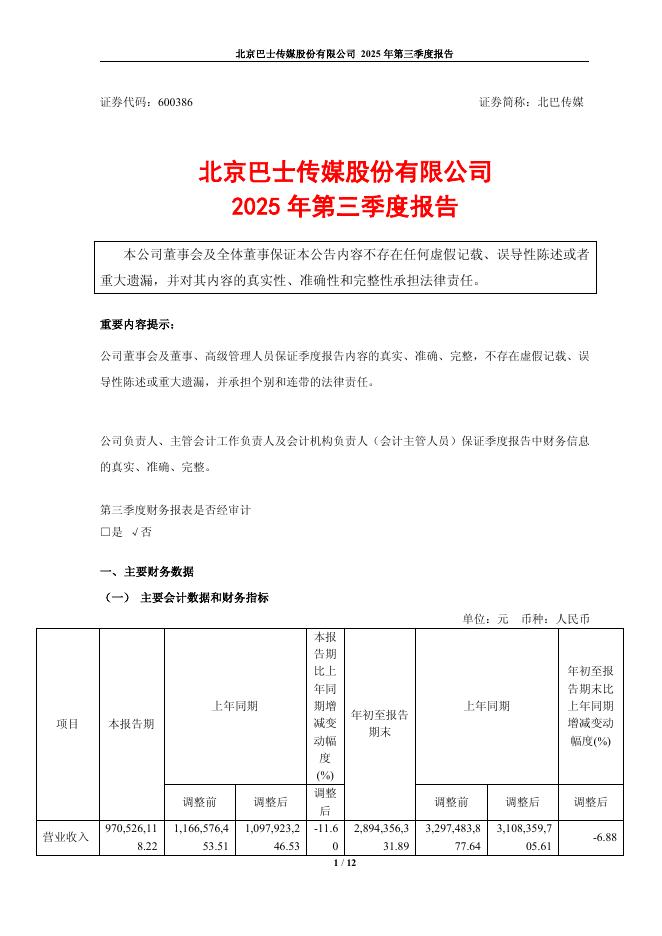 北京巴士传媒股份有限公司 2025 年第三季度报告

证券代码：600386　　　　　　　　　　　　　　　　　　证券简称：北巴传媒

北京巴士传媒股份有限公司
2025 年第三季度报告

本公司董事会及全体董事保证本公告内容不存在任何虚假记载、误导性陈述或者重大遗漏，并对其内容的真实性、准确性和完整性承担法律责任。

重要内容提示：

公司董事会及董事、高级管理人员保证季度报告内容的真实、准确、完整，不存在虚假记载、误导性陈述或重大遗漏，并承担个别和连带的法律责任。

公司负责人、主管会计工作负责人及会计机构负责人（会计主管人员）保证季度报告中财务信息的真实、准确、完整。

第三季度财务报表是否经审计
□是 √否

一、主要财务数据

（一） 主要会计数据和财务指标

单位：元　币种：人民币

| 项目 | 本报告期 | 上年同期 | | 本报告期比上年同期增减变动幅度(%) | 年初至报告期末 | 上年同期 | | 年初至报告期末比上年同期增减变动幅度(%) |
|---|---|---|---|---|---|---|---|---|
| | | 调整前 | 调整后 | 调整后 | | 调整前 | 调整后 | 调整后 |
| 营业收入 | 970,526,118.22 | 1,166,576,453.51 | 1,097,923,246.53 | -11.60 | 2,894,356,331.89 | 3,297,483,877.64 | 3,108,359,705.61 | -6.88 |

1 / 12